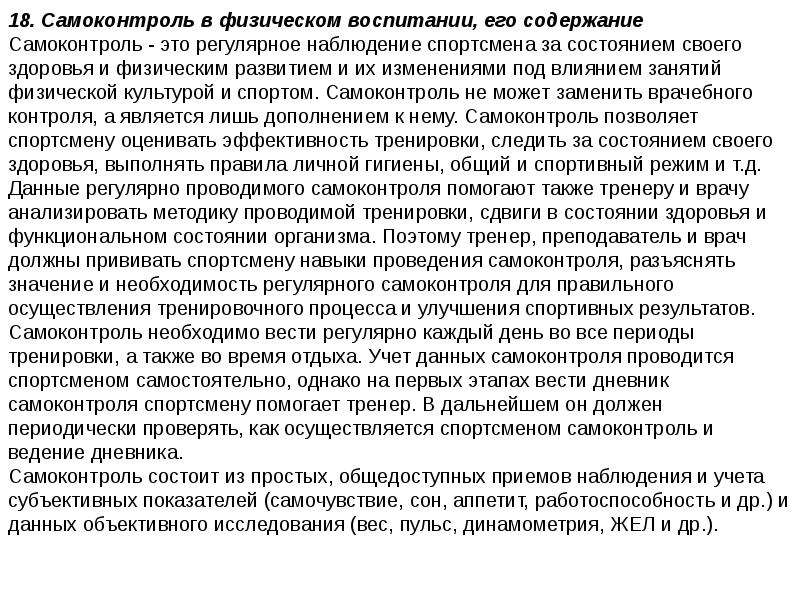 18. Самоконтроль в физическом воспитании, его содержание
Самоконтроль - это регулярное наблюдение спортсмена за состоянием своего здоровья и физическим развитием и их изменениями под влиянием занятий физической культурой и спортом. Самоконтроль не может заменить врачебного контроля, а является лишь дополнением к нему. Самоконтроль позволяет спортсмену оценивать эффективность тренировки, следить за состоянием своего здоровья, выполнять правила личной гигиены, общий и спортивный режим и т.д. Данные регулярно проводимого самоконтроля помогают также тренеру и врачу анализировать методику проводимой тренировки, сдвиги в состоянии здоровья и функциональном состоянии организма. Поэтому тренер, преподаватель и врач должны прививать спортсмену навыки проведения самоконтроля, разъяснять значение и необходимость регулярного самоконтроля для правильного осуществления тренировочного процесса и улучшения спортивных результатов.
Самоконтроль необходимо вести регулярно каждый день во все периоды тренировки, а также во время отдыха. Учет данных самоконтроля проводится спортсменом самостоятельно, однако на первых этапах вести дневник самоконтроля спортсмену помогает тренер. В дальнейшем он должен периодически проверять, как осуществляется спортсменом самоконтроль и ведение дневника.
Самоконтроль состоит из простых, общедоступных приемов наблюдения и учета субъективных показателей (самочувствие, сон, аппетит, работоспособность и др.) и данных объективного исследования (вес, пульс, динамометрия, ЖЕЛ и др.).